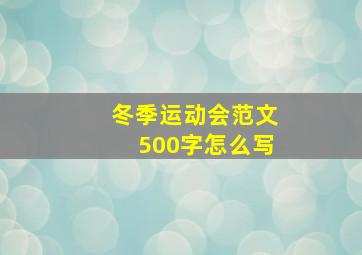 冬季运动会范文
500字怎么写